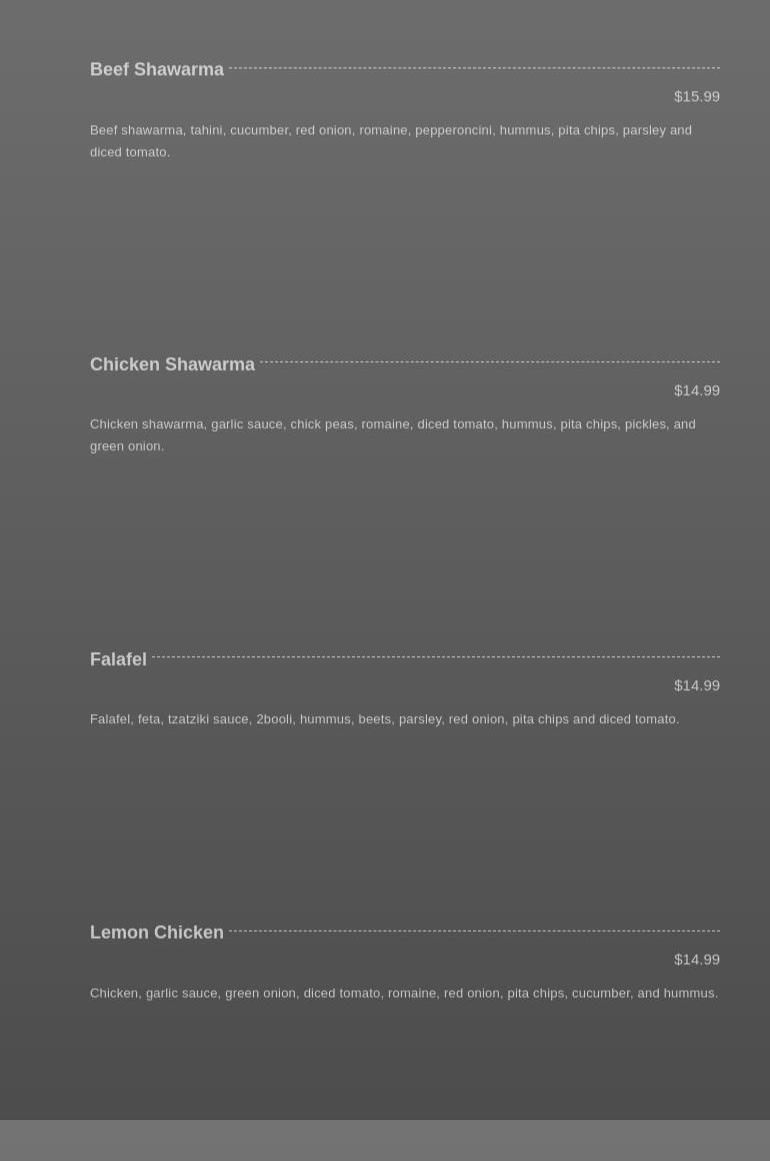 Beef Shawarma

$15.99

Beef shawarma, tahini, cucumber, red onion, romaine, pepperoncini, hummus, pita chips, parsley and diced tomato.

Chicken Shawarma

$14.99

Chicken shawarma, garlic sauce, chick peas, romaine, diced tomato, hummus, pita chips, pickles, and green onion.

Falafel

$14.99

Falafel, feta, tzatziki sauce, 2booli, hummus, beets, parsley, red onion, pita chips and diced tomato.

Lemon Chicken

$14.99

Chicken, garlic sauce, green onion, diced tomato, romaine, red onion, pita chips, cucumber, and hummus.